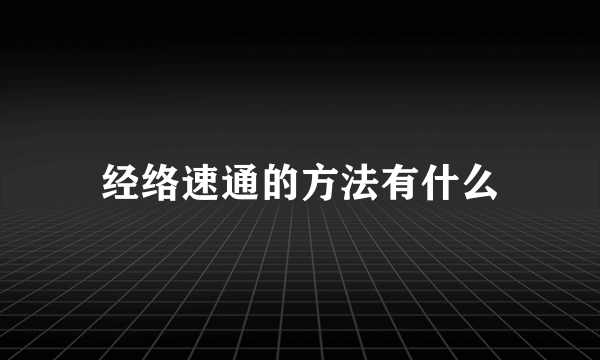 经络速通的方法有什么